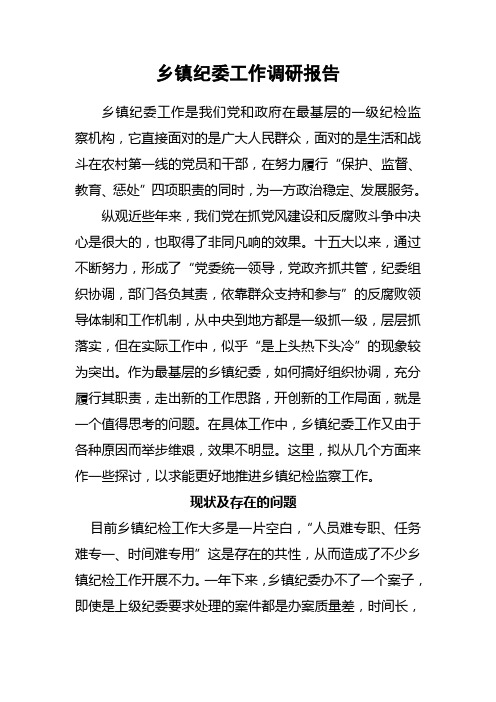 乡镇纪委工作调研报告

乡镇纪委工作是我们党和政府在最基层的一级纪检监察机构，它直接面对的是广大人民群众，面对的是生活和战斗在农村第一线的党员和干部，在努力履行“保护、监督、教育、惩处”四项职责的同时，为一方政治稳定、发展服务。

纵观近些年来，我们党在抓党风建设和反腐败斗争中决心是很大的，也取得了非同凡响的效果。十五大以来，通过不断努力，形成了“党委统一领导，党政齐抓共管，纪委组织协调，部门各负其责，依靠群众支持和参与”的反腐败领导体制和工作机制，从中央到地方都是一级抓一级，层层抓落实，但在实际工作中，似乎“是上头热下头冷”的现象较为突出。作为最基层的乡镇纪委，如何搞好组织协调，充分履行其职责，走出新的工作思路，开创新的工作局面，就是一个值得思考的问题。在具体工作中，乡镇纪委工作又由于各种原因而举步维艰，效果不明显。这里，拟从几个方面来作一些探讨，以求能更好地推进乡镇纪检监察工作。

现状及存在的问题

目前乡镇纪检工作大多是一片空白，“人员难专职、任务难专一、时间难专用”这是存在的共性，从而造成了不少乡镇纪检工作开展不力。一年下来，乡镇纪委办不了一个案子，即使是上级纪委要求处理的案件都是办案质量差，时间长，